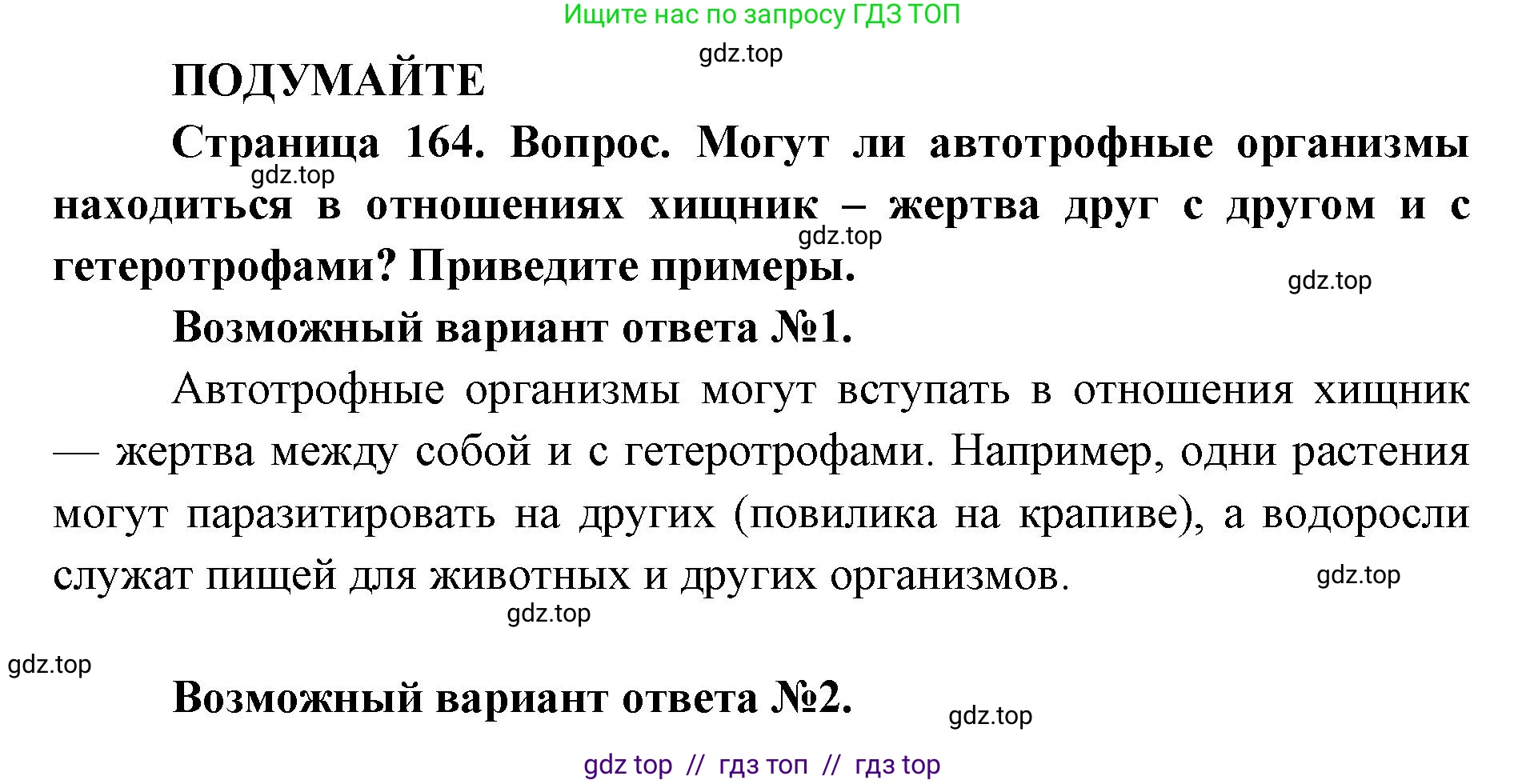 Ищите нас по запросу ГДЗ ТОП

gdz.top

ПОДУМАЙТЕ

Страница 164. Вопрос. Могут ли автотрофные организмы находиться в отношениях хищник – жертва друг с другом и с гетеротрофами? Приведите примеры.

gdz.top

gdz.top

gdz.top

Возможный вариант ответа №1.

Автотрофные организмы могут вступать в отношения хищник — жертва между собой и с гетеротрофами. Например, одни растения могут паразитировать на других (повилика на крапиве), а водоросли служат пищей для животных и других организмов.

gdz.top

gdz.top

gdz.top

Возможный вариант ответа №2.

gdz.top

gdz top // гдз топ // гдз top